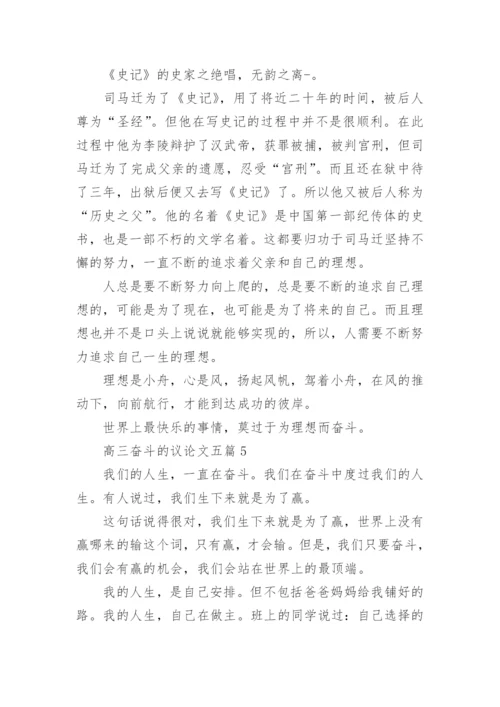 《史记》的史家之绝唱，无韵之离-。

司马迁为了《史记》，用了将近二十年的时间，被后人尊为“圣经”。但他在写史记的过程中并不是很顺利。在此过程中他为李陵辩护了汉武帝，获罪被捕，被判宫刑，但司马迁为了完成父亲的遗愿，忍受“宫刑”。而且还在狱中待了三年，出狱后便又去写《史记》了。所以他又被后人称为“历史之父”。他的名着《史记》是中国第一部纪传体的史书，也是一部不朽的文学名着。这都要归功于司马迁坚持不懈的努力，一直不断的追求着父亲和自己的理想。

人总是要不断努力向上爬的，总是要不断的追求自己理想的，可能是为了现在，也可能是为了将来的自己。而且理想也并不是口头上说说就能够实现的，所以，人需要不断努力追求自己一生的理想。

理想是小舟，心是风，扬起风帆，驾着小舟，在风的推动下，向前航行，才能到达成功的彼岸。

世界上最快乐的事情，莫过于为理想而奋斗。

高三奋斗的议论文五篇 5

我们的人生，一直在奋斗。我们在奋斗中度过我们的人生。有人说过，我们生下来就是为了赢。

这句话说得很对，我们生下来就是为了赢，世界上没有赢哪来的输这个词，只有赢，才会输。但是，我们只要奋斗，我们会有赢的机会，我们会站在世界上的最顶端。

我的人生，是自己安排。但不包括爸爸妈妈给我铺好的路。我的人生，自己在做主。班上的同学说过：自己选择的